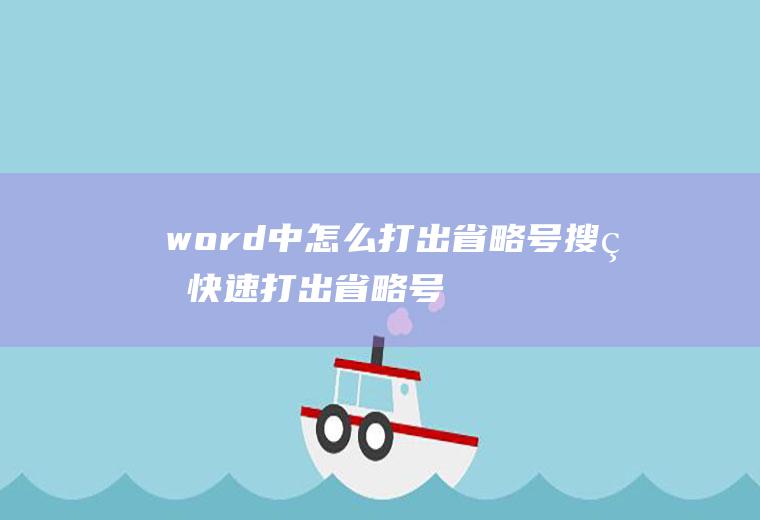 word中怎么打出省略号搜ç 快速打出省略号